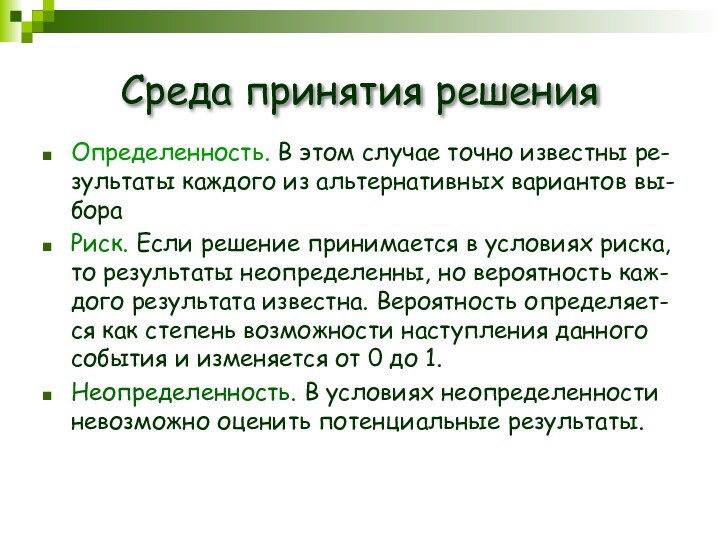 Среда принятия решения

Определенность. В этом случае точно известны результаты каждого из альтернативных вариантов выбора

Риск. Если решение принимается в условиях риска, то результаты неопределенны, но вероятность каждого результата известна. Вероятность определяется как степень возможности наступления данного события и изменяется от 0 до 1.

Неопределенность. В условиях неопределенности невозможно оценить потенциальные результаты.